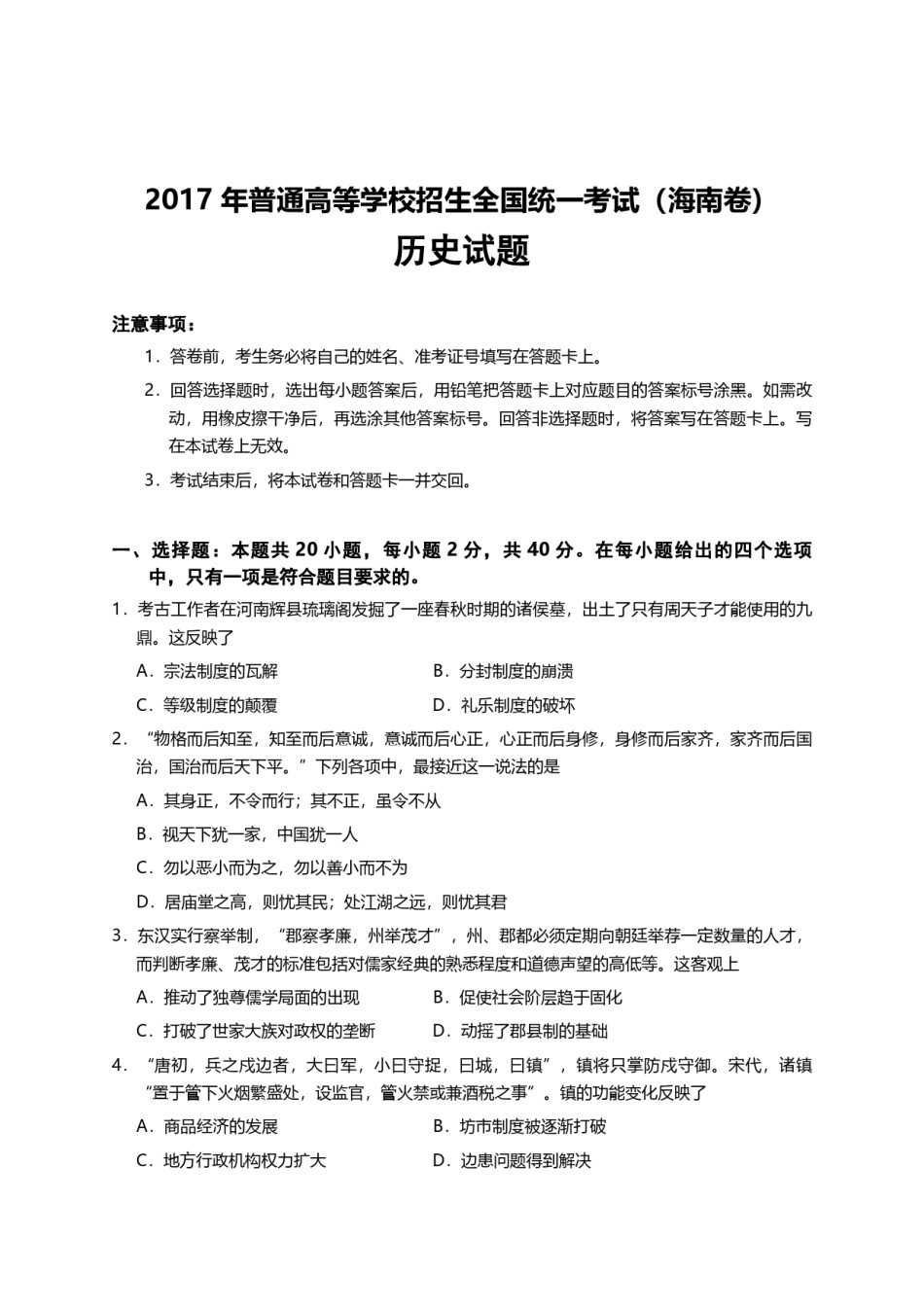 2017 年普通高等学校招生全国统一考试（海南卷）
历史试题

注意事项：
1．答卷前，考生务必将自己的姓名、准考证号填写在答题卡上。
2．回答选择题时，选出每小题答案后，用铅笔把答题卡上对应题目的答案标号涂黑。如需改动，用橡皮擦干净后，再选涂其他答案标号。回答非选择题时，将答案写在答题卡上。写在本试卷上无效。
3．考试结束后，将本试卷和答题卡一并交回。

一、选择题：本题共 20 小题，每小题 2 分，共 40 分。在每小题给出的四个选项中，只有一项是符合题目要求的。
1．考古工作者在河南辉县琉璃阁发掘了一座春秋时期的诸侯墓，出土了只有周天子才能使用的九鼎。这反映了
A．宗法制度的瓦解
B．分封制度的崩溃
C．等级制度的颠覆
D．礼乐制度的破坏
2．“物格而后知至，知至而后意诚，意诚而后心正，心正而后身修，身修而后家齐，家齐而后国治，国治而后天下平。”下列各项中，最接近这一说法的是
A．其身正，不令而行；其不正，虽令不从
B．视天下犹一家，中国犹一人
C．勿以恶小而为之，勿以善小而不为
D．居庙堂之高，则忧其民；处江湖之远，则忧其君
3．东汉实行察举制，“郡察孝廉，州举茂才”，州、郡都必须定期向朝廷举荐一定数量的人才，而判断孝廉、茂才的标准包括对儒家经典的熟悉程度和道德声望的高低等。这客观上
A．推动了独尊儒学局面的出现
B．促使社会阶层趋于固化
C．打破了世家大族对政权的垄断
D．动摇了郡县制的基础
4．“唐初，兵之戍边者，大曰军，小曰守捉，曰城，曰镇”，镇将只掌防戍守御。宋代，诸镇“置于管下火烟繁盛处，设监官，管火禁或兼酒税之事”。镇的功能变化反映了
A．商品经济的发展
B．坊市制度被逐渐打破
C．地方行政机构权力扩大
D．边患问题得到解决